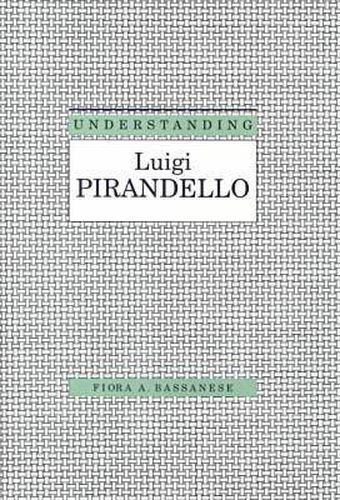 UNDERSTANDING

Luigi
PIRANDELLO

FIORA A BASSANESE